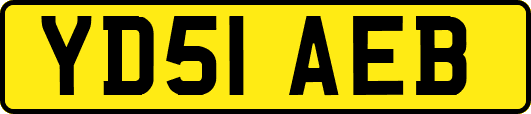 YD51 AEB